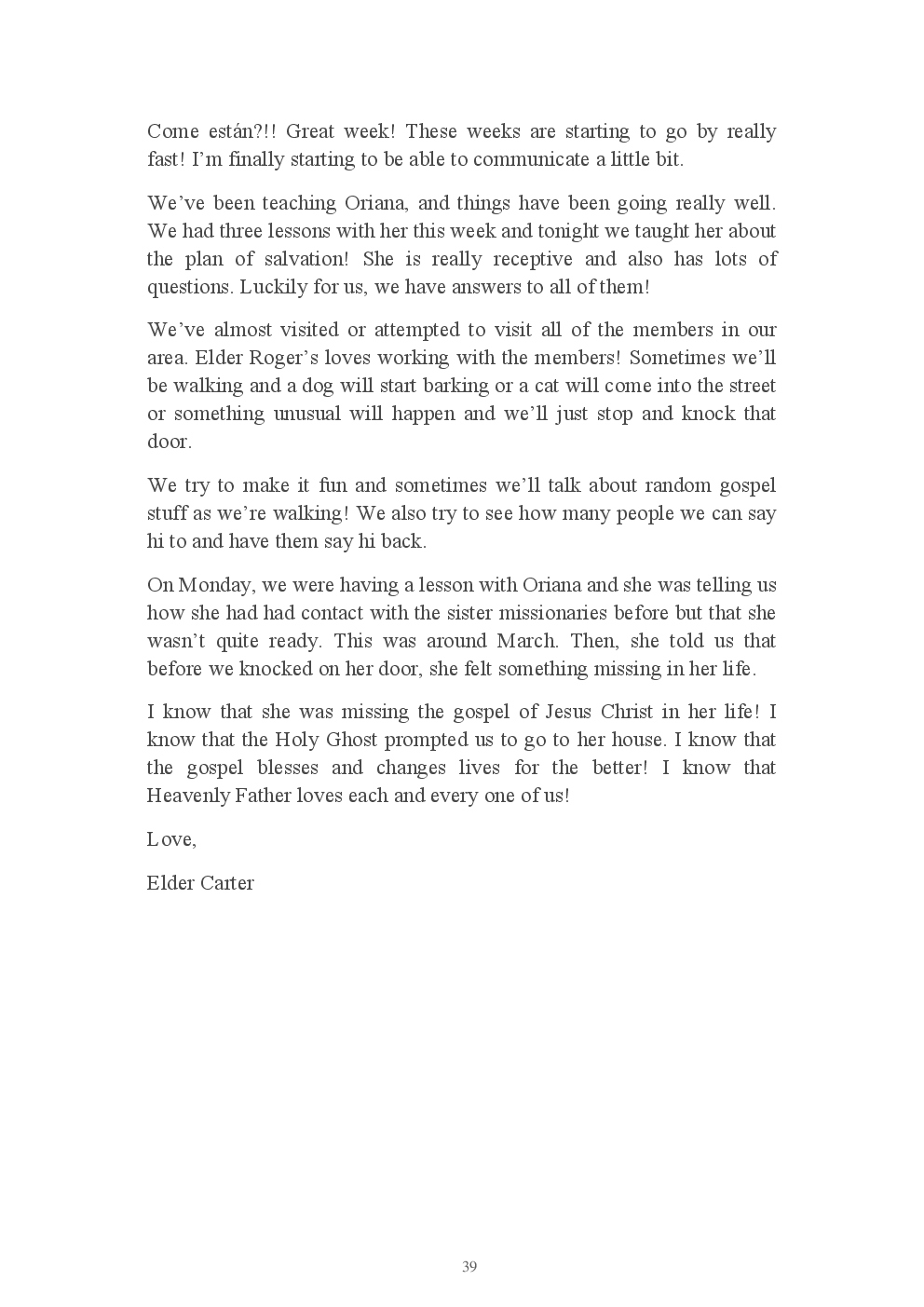 Come están?!! Great week! These weeks are starting to go by really fast! I'm finally starting to be able to communicate a little bit.

We've been teaching Oriana, and things have been going really well. We had three lessons with her this week and tonight we taught her about the plan of salvation! She is really receptive and also has lots of questions. Luckily for us, we have answers to all of them!

We've almost visited or attempted to visit all of the members in our area. Elder Roger's loves working with the members! Sometimes we'll be walking and a dog will start barking or a cat will come into the street or something unusual will happen and we'll just stop and knock that door.

We try to make it fun and sometimes we'll talk about random gospel stuff as we're walking! We also try to see how many people we can say hi to and have them say hi back.

On Monday, we were having a lesson with Oriana and she was telling us how she had had contact with the sister missionaries before but that she wasn't quite ready. This was around March. Then, she told us that before we knocked on her door, she felt something missing in her life.

I know that she was missing the gospel of Jesus Christ in her life! I know that the Holy Ghost prompted us to go to her house. I know that the gospel blesses and changes lives for the better! I know that Heavenly Father loves each and every one of us!

Love,

Elder Carter

39